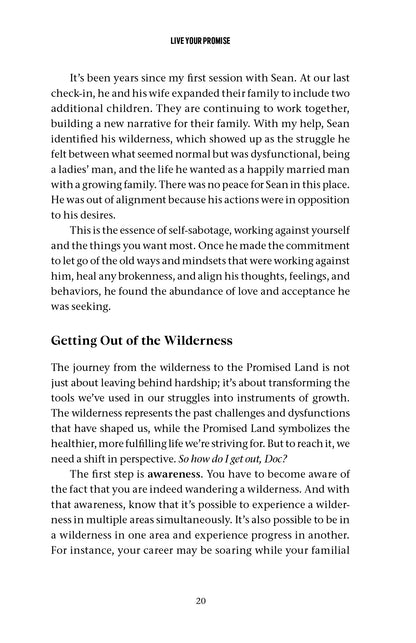 LIVE YOUR PROMISE

It's been years since my first session with Sean. At our last check-in, he and his wife expanded their family to include two additional children. They are continuing to work together, building a new narrative for their family. With my help, Sean identified his wilderness, which showed up as the struggle he felt between what seemed normal but was dysfunctional, being a ladies' man, and the life he wanted as a happily married man with a growing family. There was no peace for Sean in this place. He was out of alignment because his actions were in opposition to his desires.

This is the essence of self-sabotage, working against yourself and the things you want most. Once he made the commitment to let go of the old ways and mindsets that were working against him, heal any brokenness, and align his thoughts, feelings, and behaviors, he found the abundance of love and acceptance he was seeking.

Getting Out of the Wilderness

The journey from the wilderness to the Promised Land is not just about leaving behind hardship; it's about transforming the tools we've used in our struggles into instruments of growth. The wilderness represents the past challenges and dysfunctions that have shaped us, while the Promised Land symbolizes the healthier, more fulfilling life we're striving for. But to reach it, we need a shift in perspective. So how do I get out, Doc?

The first step is awareness. You have to become aware of the fact that you are indeed wandering a wilderness. And with that awareness, know that it's possible to experience a wilderness in multiple areas simultaneously. It's also possible to be in a wilderness in one area and experience progress in another. For instance, your career may be soaring while your familial

20